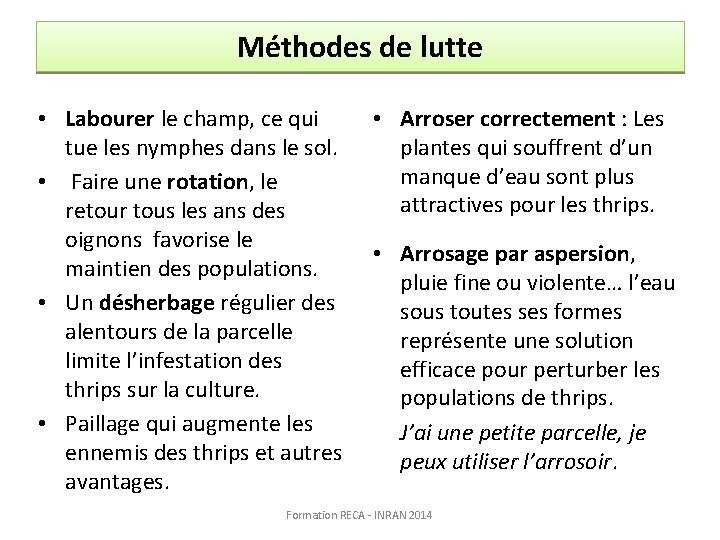 Méthodes de lutte

• Labourer le champ, ce qui tue les nymphes dans le sol.

• Faire une rotation, le retour tous les ans des oignons favorise le maintien des populations.

• Un désherbage régulier des alentours de la parcelle limite l'infestation des thrips sur la culture.

• Paillage qui augmente les ennemis des thrips et autres avantages.

• Arroser correctement : Les plantes qui souffrent d'un manque d'eau sont plus attractives pour les thrips.

• Arrosage par aspersion, pluie fine ou violente… l'eau sous toutes ses formes représente une solution efficace pour perturber les populations de thrips.

J'ai une petite parcelle, je peux utiliser l'arrosoir.

Formation RECA - INRAN 2014